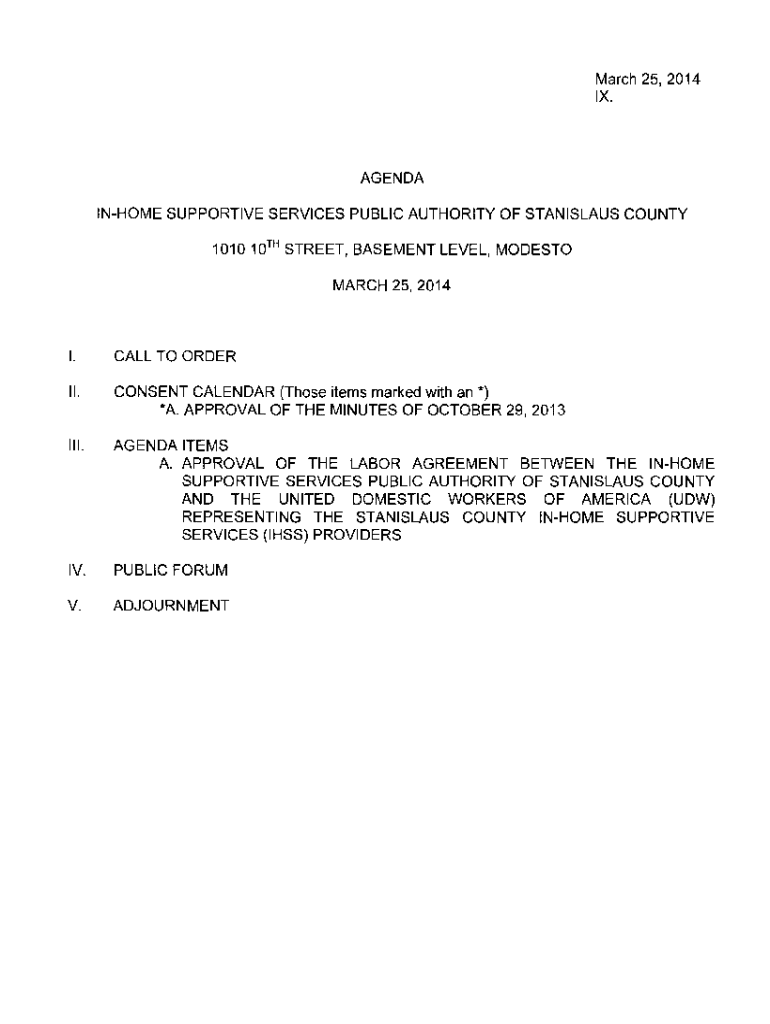 March 25, 2014
IX.

AGENDA

IN-HOME SUPPORTIVE SERVICES PUBLIC AUTHORITY OF STANISLAUS COUNTY

1010 10$^{TH}$ STREET, BASEMENT LEVEL, MODESTO

MARCH 25, 2014

I. CALL TO ORDER

II. CONSENT CALENDAR (Those items marked with an *)
*A. APPROVAL OF THE MINUTES OF OCTOBER 29, 2013

III. AGENDA ITEMS
A. APPROVAL OF THE LABOR AGREEMENT BETWEEN THE IN-HOME SUPPORTIVE SERVICES PUBLIC AUTHORITY OF STANISLAUS COUNTY AND THE UNITED DOMESTIC WORKERS OF AMERICA (UDW) REPRESENTING THE STANISLAUS COUNTY IN-HOME SUPPORTIVE SERVICES (IHSS) PROVIDERS

IV. PUBLIC FORUM

V. ADJOURNMENT